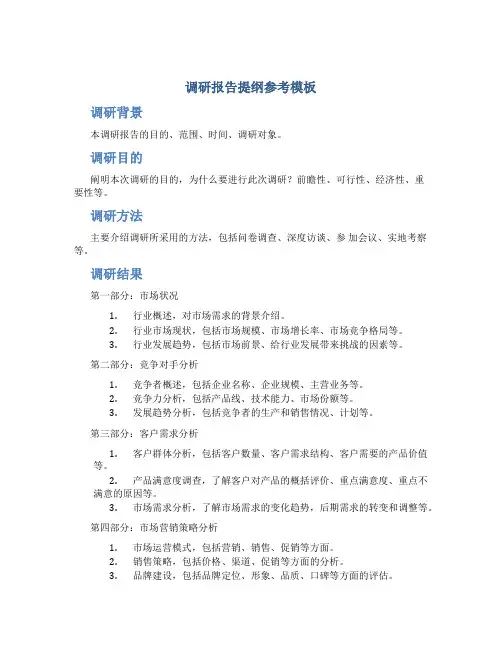 调研报告提纲参考模板

调研背景

本调研报告的目的、范围、时间、调研对象。

调研目的

阐明本次调研的目的，为什么要进行此次调研？前瞻性、可行性、经济性、重要性等。

调研方法

主要介绍调研所采用的方法，包括问卷调查、深度访谈、参加会议、实地考察等。

调研结果

第一部分：市场状况

1. 行业概述，对市场需求的背景介绍。
2. 行业市场现状，包括市场规模、市场增长率、市场竞争格局等。
3. 行业发展趋势，包括市场前景、给行业发展带来挑战的因素等。

第二部分：竞争对手分析

1. 竞争者概述，包括企业名称、企业规模、主营业务等。
2. 竞争力分析，包括产品线、技术能力、市场份额等。
3. 发展趋势分析，包括竞争者的生产和销售情况、计划等。

第三部分：客户需求分析

1. 客户群体分析，包括客户数量、客户需求结构、客户需要的产品价值等。
2. 产品满意度调查，了解客户对产品的概括评价、重点满意度、重点不满意的原因等。
3. 市场需求分析，了解市场需求的变化趋势，后期需求的转变和调整等。

第四部分：市场营销策略分析

1. 市场运营模式，包括营销、销售、促销等方面。
2. 销售策略，包括价格、渠道、促销等方面的分析。
3. 品牌建设，包括品牌定位、形象、品质、口碑等方面的评估。